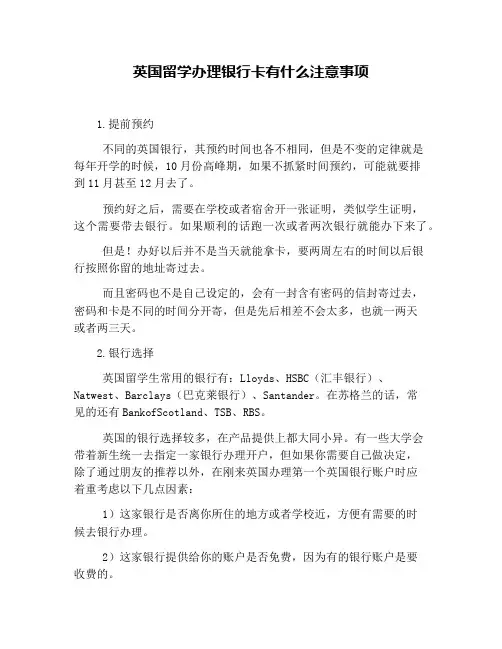 英国留学办理银行卡有什么注意事项

1.提前预约

不同的英国银行，其预约时间也各不相同，但是不变的定律就是每年开学的时候，10月份高峰期，如果不抓紧时间预约，可能就要排到11月甚至12月去了。

预约好之后，需要在学校或者宿舍开一张证明，类似学生证明，这个需要带去银行。如果顺利的话跑一次或者两次银行就能办下来了。

但是！办好以后并不是当天就能拿卡，要两周左右的时间以后银行按照你留的地址寄过去。

而且密码也不是自己设定的，会有一封含有密码的信封寄过去，密码和卡是不同的时间分开寄，但是先后相差不会太多，也就一两天或者两三天。

2.银行选择

英国留学生常用的银行有：Lloyds、HSBC（汇丰银行）、Natwest、Barclays（巴克莱银行）、Santander。在苏格兰的话，常见的还有BankofScotland、TSB、RBS。

英国的银行选择较多，在产品提供上都大同小异。有一些大学会带着新生统一去指定一家银行办理开户，但如果你需要自己做决定，除了通过朋友的推荐以外，在刚来英国办理第一个英国银行账户时应着重考虑以下几点因素：

1）这家银行是否离你所住的地方或者学校近，方便有需要的时候去银行办理。

2）这家银行提供给你的账户是否免费，因为有的银行账户是要收费的。